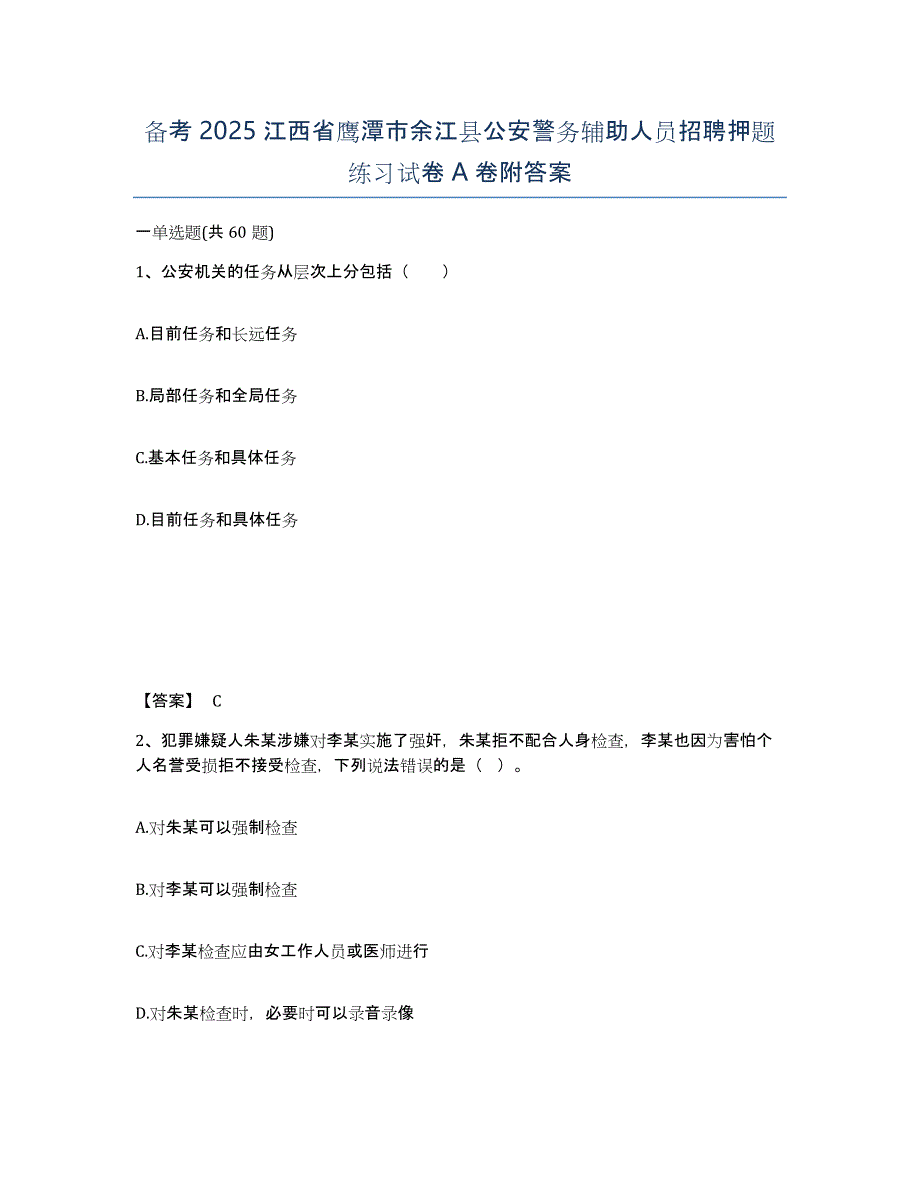 备考 2025 江西省鹰潭市余江县公安警务辅助人员招聘押题练习试卷 A 卷附答案

一单选题(共 60 题)

1、公安机关的任务从层次上分包括（　　）

A.目前任务和长远任务

B.局部任务和全局任务

C.基本任务和具体任务

D.目前任务和具体任务

【答案】 C

2、犯罪嫌疑人朱某涉嫌对李某实施了强奸，朱某拒不配合人身检查，李某也因为害怕个人名誉受损拒不接受检查，下列说法错误的是（  ）。

A.对朱某可以强制检查

B.对李某可以强制检查

C.对李某检查应由女工作人员或医师进行

D.对朱某检查时，必要时可以录音录像